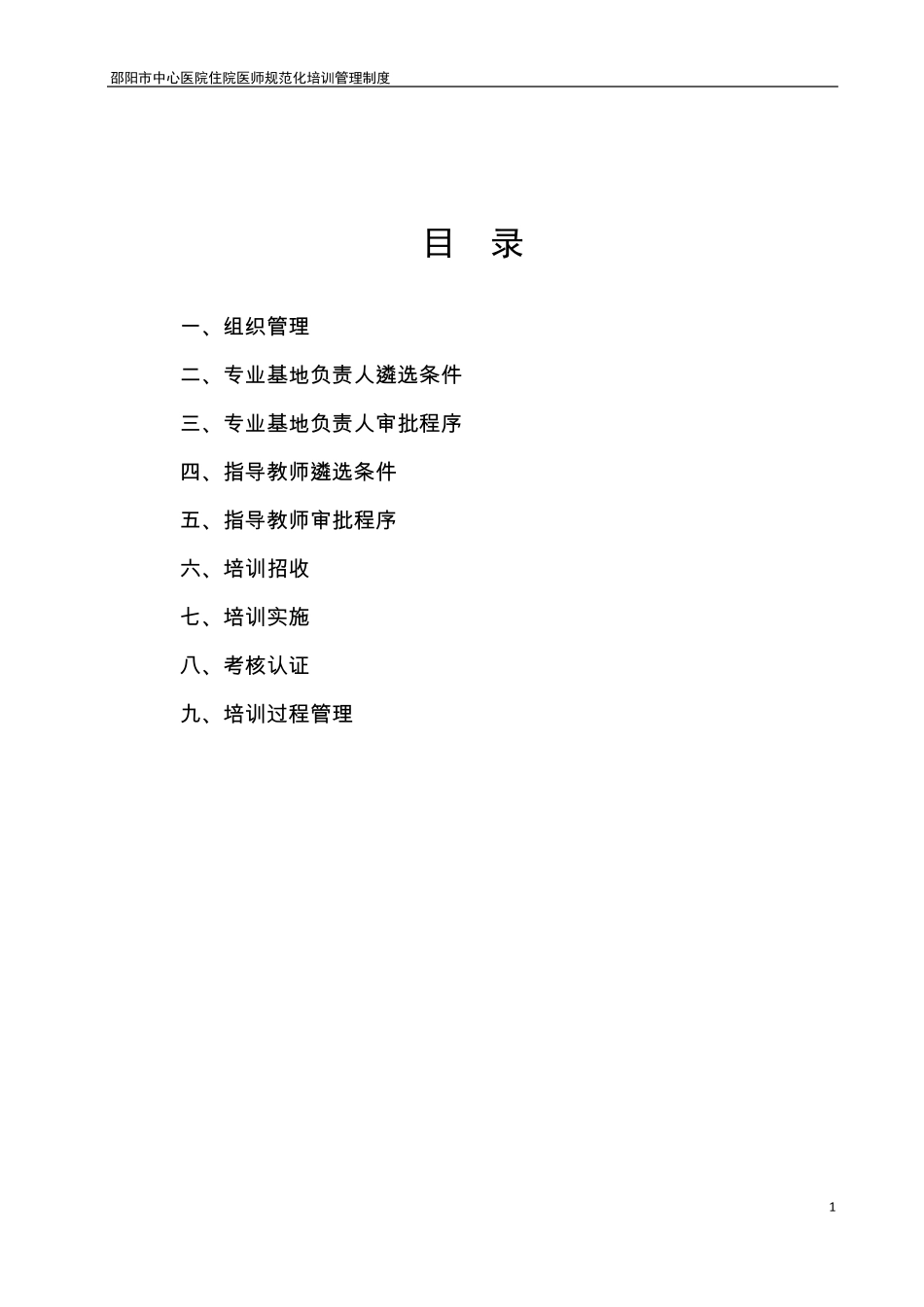 邵阳市中心医院住院医师规范化培训管理制度

目 录

一、组织管理

二、专业基地负责人遴选条件

三、专业基地负责人审批程序

四、指导教师遴选条件

五、指导教师审批程序

六、培训招收

七、培训实施

八、考核认证

九、培训过程管理

1